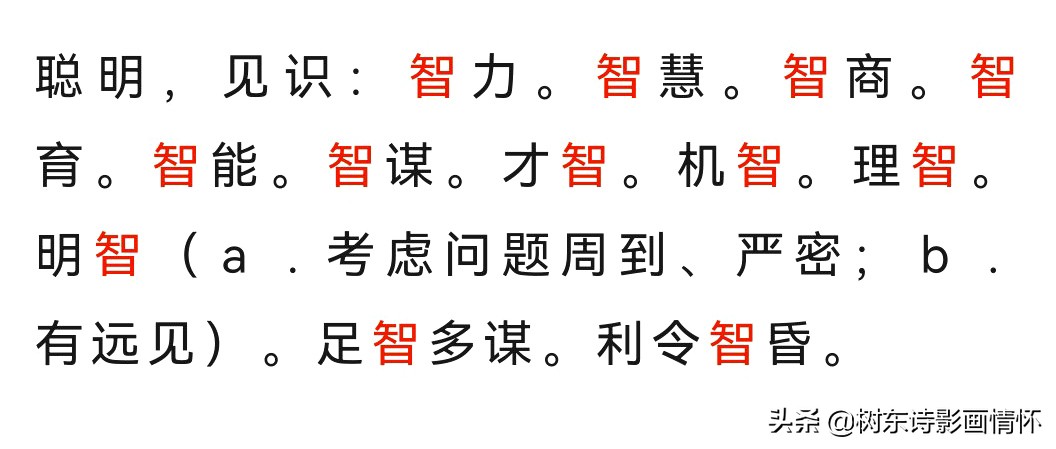 聪明，见识：智力。智慧。智商。智育。智能。智谋。才智。机智。理智。明智（a．考虑问题周到、严密；b．有远见）。足智多谋。利令智昏。

头条 @树东诗影画情怀